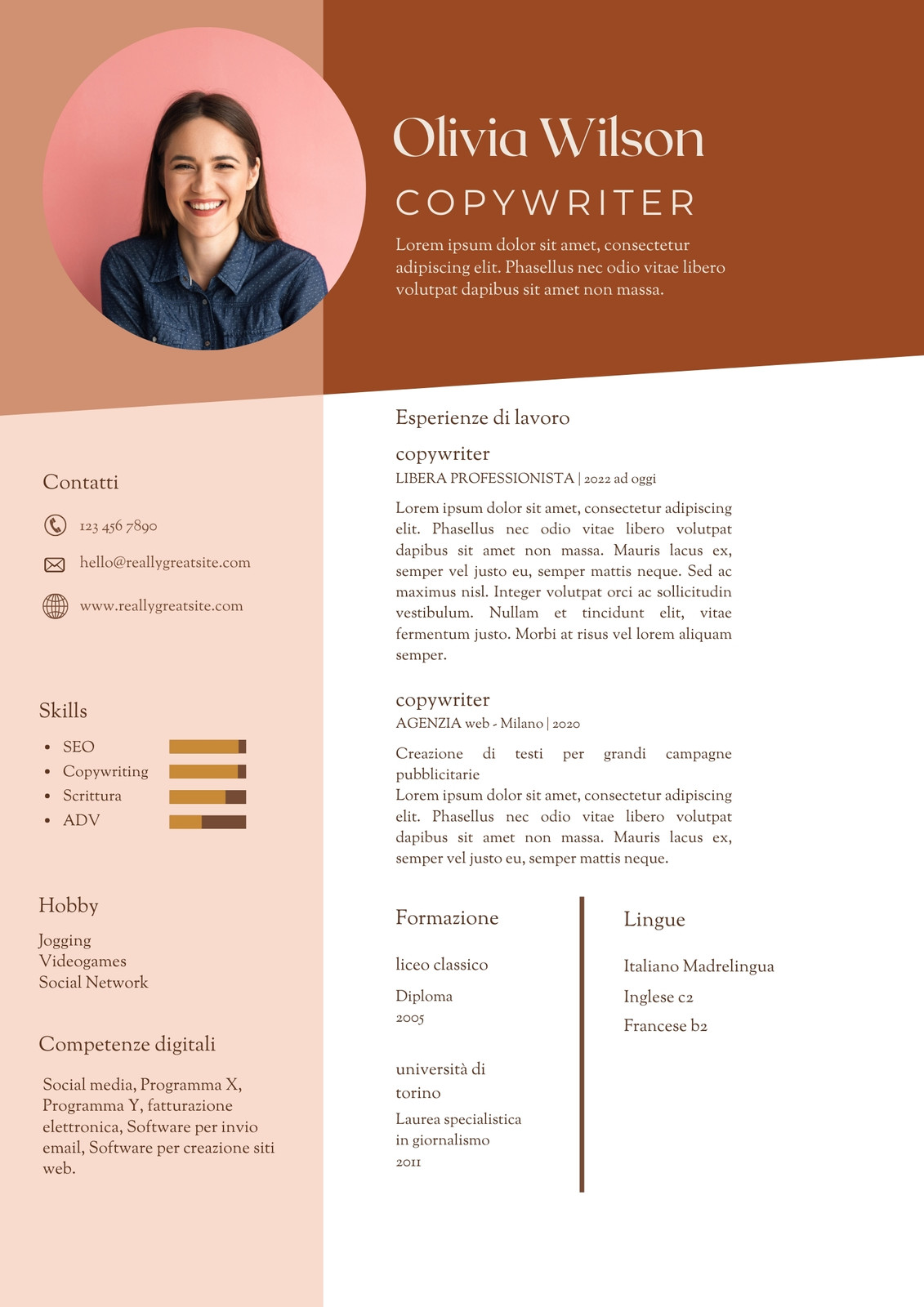 Olivia Wilson

COPYWRITER

Lorem ipsum dolor sit amet, consectetur adipiscing elit. Phasellus nec odio vitae libero volutpat dapibus sit amet non massa.

Contatti

123 456 7890

hello@reallygreatsite.com

www.reallygreatsite.com

Skills

- SEO
- Copywriting
- Scrittura
- ADV

Hobby

Jogging
Videogames
Social Network

Competenze digitali

Social media, Programma X, Programma Y, fatturazione elettronica, Software per invio email, Software per creazione siti web.

Esperienze di lavoro

copywriter

LIBERA PROFESSIONISTA | 2022 ad oggi

Lorem ipsum dolor sit amet, consectetur adipiscing elit. Phasellus nec odio vitae libero volutpat dapibus sit amet non massa. Mauris lacus ex, semper vel justo eu, semper mattis neque. Sed ac maximus nisl. Integer volutpat orci ac sollicitudin vestibulum. Nullam et tincidunt elit, vitae fermentum justo. Morbi at risus vel lorem aliquam semper.

copywriter

AGENZIA web - Milano | 2020

Creazione di testi per grandi campagne pubblicitarie
Lorem ipsum dolor sit amet, consectetur adipiscing elit. Phasellus nec odio vitae libero volutpat dapibus sit amet non massa. Mauris lacus ex, semper vel justo eu, semper mattis neque.

Formazione

liceo classico

Diploma
2005

università di torino

Laurea specialistica in giornalismo
2011

Lingue

Italiano Madrelingua

Inglese c2

Francese b2